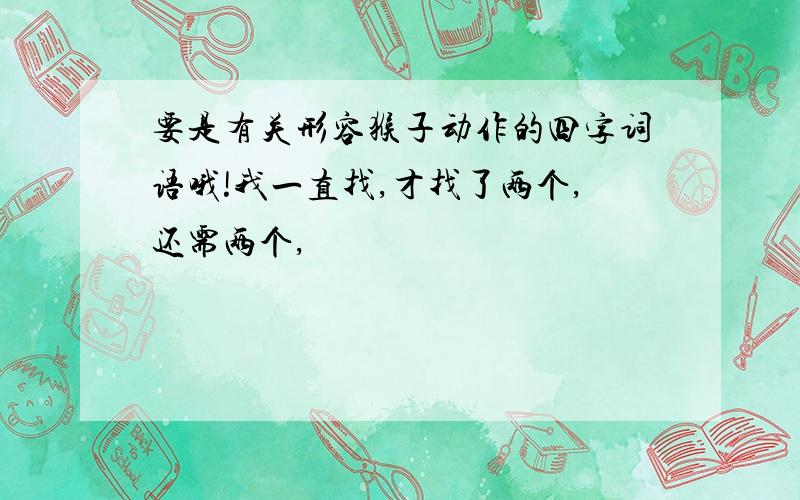 要是有关形容猴子动作的四字词语哦!我一直找,才找了两个,还需两个,

ABC

Back to School